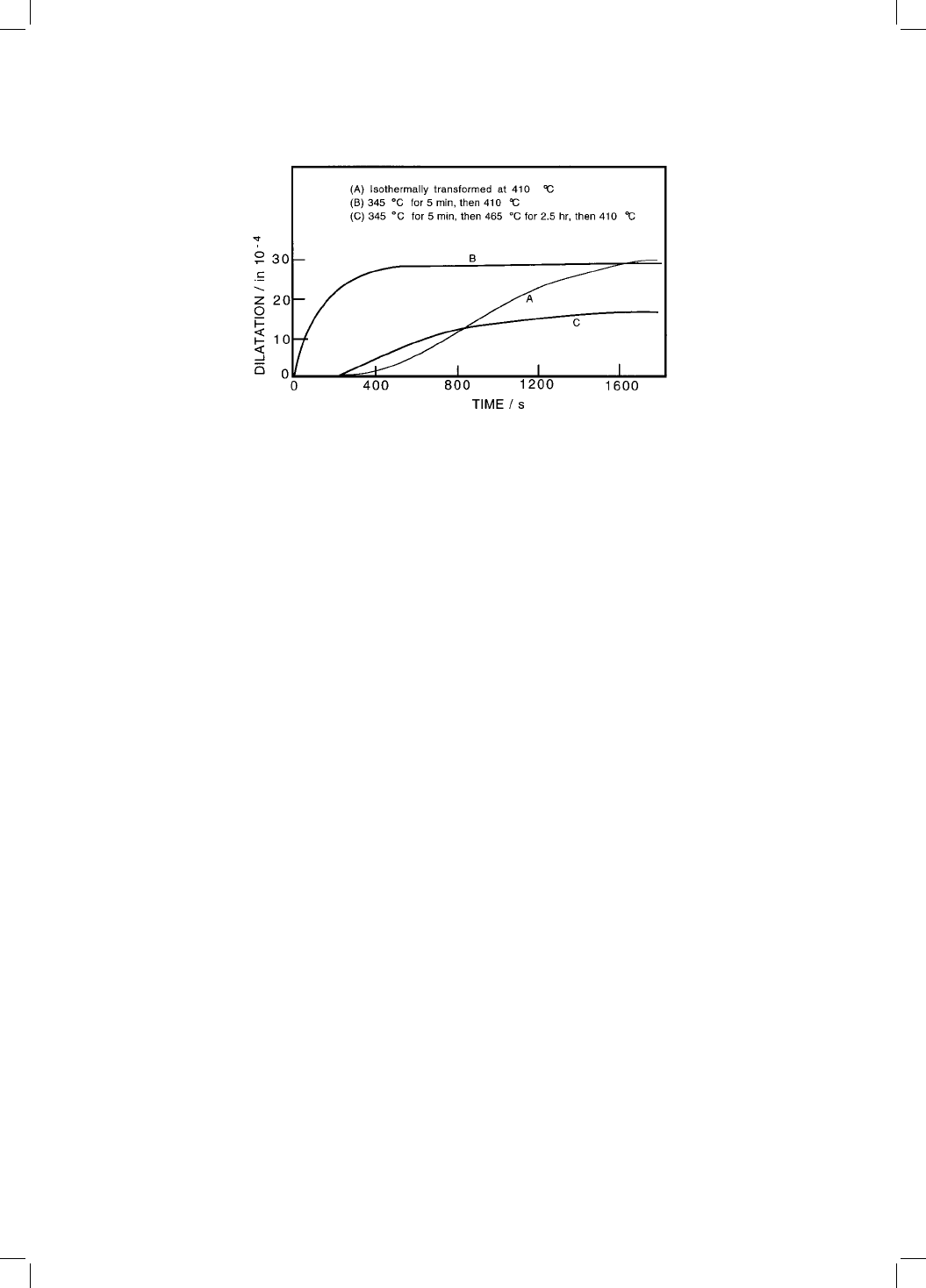 (A) Isothermally transformed at 410 °C
(B) 345 °C for 5 min, then 410 °C
(C) 345 °C for 5 min, then 465 °C for 2.5 hr, then 410 °C

DILATATION / in $10^{-4}$

30
20
10
0

B
A
C

0 400 800 1200 1600

TIME / s